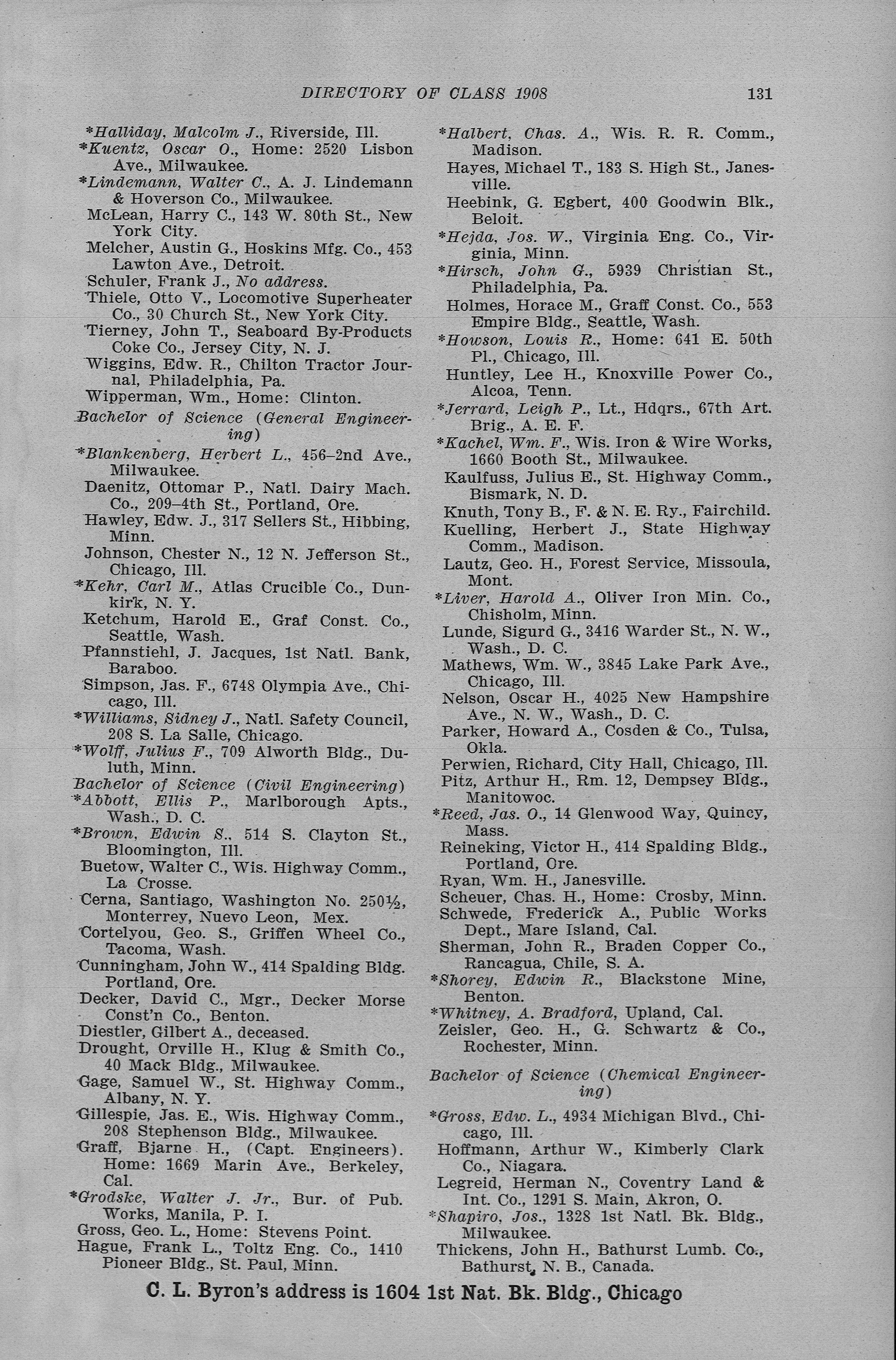 DIRECTORY OF CLASS 1908 131

*Halliday, Malcolm J., Riverside, Ill.
*Kuentz, Oscar O., Home: 2520 Lisbon Ave., Milwaukee.
*Lindemann, Walter C., A. J. Lindemann & Hoverson Co., Milwaukee.
McLean, Harry C., 143 W. 80th St., New York City.
Melcher, Austin G., Hoskins Mfg. Co., 453 Lawton Ave., Detroit.
Schuler, Frank J., No address.
Thiele, Otto V., Locomotive Superheater Co., 30 Church St., New York City.
Tierney, John T., Seaboard By-Products Coke Co., Jersey City, N. J.
Wiggins, Edw. R., Chilton Tractor Journal, Philadelphia, Pa.
Wipperman, Wm., Home: Clinton.

Bachelor of Science (General Engineering)

*Blankenberg, Herbert L., 456–2nd Ave., Milwaukee.
Daenitz, Ottomar P., Natl. Dairy Mach. Co., 209–4th St., Portland, Ore.
Hawley, Edw. J., 317 Sellers St., Hibbing, Minn.
Johnson, Chester N., 12 N. Jefferson St., Chicago, Ill.
*Kehr, Carl M., Atlas Crucible Co., Dunkirk, N. Y.
Ketchum, Harold E., Graf Const. Co., Seattle, Wash.
Pfannstiehl, J. Jacques, 1st Natl. Bank, Baraboo.
Simpson, Jas. F., 6748 Olympia Ave., Chicago, Ill.
*Williams, Sidney J., Natl. Safety Council, 208 S. La Salle, Chicago.
*Wolff, Julius F., 709 Alworth Bldg., Duluth, Minn.

Bachelor of Science (Civil Engineering)

*Abbott, Ellis P., Marlborough Apts., Wash., D. C.
*Brown, Edwin S., 514 S. Clayton St., Bloomington, Ill.
Buetow, Walter C., Wis. Highway Comm., La Crosse.
Cerna, Santiago, Washington No. 250½, Monterrey, Nuevo Leon, Mex.
Cortelyou, Geo. S., Griffen Wheel Co., Tacoma, Wash.
Cunningham, John W., 414 Spalding Bldg. Portland, Ore.
Decker, David C., Mgr., Decker Morse Const'n Co., Benton.
Diestler, Gilbert A., deceased.
Drought, Orville H., Klug & Smith Co., 40 Mack Bldg., Milwaukee.
Gage, Samuel W., St. Highway Comm., Albany, N. Y.
Gillespie, Jas. E., Wis. Highway Comm., 208 Stephenson Bldg., Milwaukee.
Graff, Bjarne H., (Capt. Engineers). Home: 1669 Marin Ave., Berkeley, Cal.
*Grodske, Walter J. Jr., Bur. of Pub. Works, Manila, P. I.
Gross, Geo. L., Home: Stevens Point.
Hague, Frank L., Toltz Eng. Co., 1410 Pioneer Bldg., St. Paul, Minn.

*Halbert, Chas. A., Wis. R. R. Comm., Madison.
Hayes, Michael T., 183 S. High St., Janesville.
Heebink, G. Egbert, 400 Goodwin Blk., Beloit.
*Hejda, Jos. W., Virginia Eng. Co., Virginia, Minn.
*Hirsch, John G., 5939 Christian St., Philadelphia, Pa.
Holmes, Horace M., Graff Const. Co., 553 Empire Bldg., Seattle, Wash.
*Howson, Louis R., Home: 641 E. 50th Pl., Chicago, Ill.
Huntley, Lee H., Knoxville Power Co., Alcoa, Tenn.
*Jerrard, Leigh P., Lt., Hdqrs., 67th Art. Brig., A. E. F.
*Kachel, Wm. F., Wis. Iron & Wire Works, 1660 Booth St., Milwaukee.
Kaulfuss, Julius E., St. Highway Comm., Bismark, N. D.
Knuth, Tony B., F. & N. E. Ry., Fairchild.
Kuelling, Herbert J., State Highway Comm., Madison.
Lautz, Geo. H., Forest Service, Missoula, Mont.
*Liver, Harold A., Oliver Iron Min. Co., Chisholm, Minn.
Lunde, Sigurd G., 3416 Warder St., N. W., Wash., D. C.
Mathews, Wm. W., 3845 Lake Park Ave., Chicago, Ill.
Nelson, Oscar H., 4025 New Hampshire Ave., N. W., Wash., D. C.
Parker, Howard A., Cosden & Co., Tulsa, Okla.
Perwien, Richard, City Hall, Chicago, Ill.
Pitz, Arthur H., Rm. 12, Dempsey Bldg., Manitowoc.
*Reed, Jas. O., 14 Glenwood Way, Quincy, Mass.
Reineking, Victor H., 414 Spalding Bldg., Portland, Ore.
Ryan, Wm. H., Janesville.
Scheuer, Chas. H., Home: Crosby, Minn.
Schwede, Frederick A., Public Works Dept., Mare Island, Cal.
Sherman, John R., Braden Copper Co., Rancagua, Chile, S. A.
*Shorey, Edwin R., Blackstone Mine, Benton.
*Whitney, A. Bradford, Upland, Cal.
Zeisler, Geo. H., G. Schwartz & Co., Rochester, Minn.

Bachelor of Science (Chemical Engineering)

*Gross, Edw. L., 4934 Michigan Blvd., Chicago, Ill.
Hoffmann, Arthur W., Kimberly Clark Co., Niagara.
Legreid, Herman N., Coventry Land & Int. Co., 1291 S. Main, Akron, O.
*Shapiro, Jos., 1328 1st Natl. Bk. Bldg., Milwaukee.
Thickens, John H., Bathurst Lumb. Co., Bathurst, N. B., Canada.

C. L. Byron's address is 1604 1st Nat. Bk. Bldg., Chicago